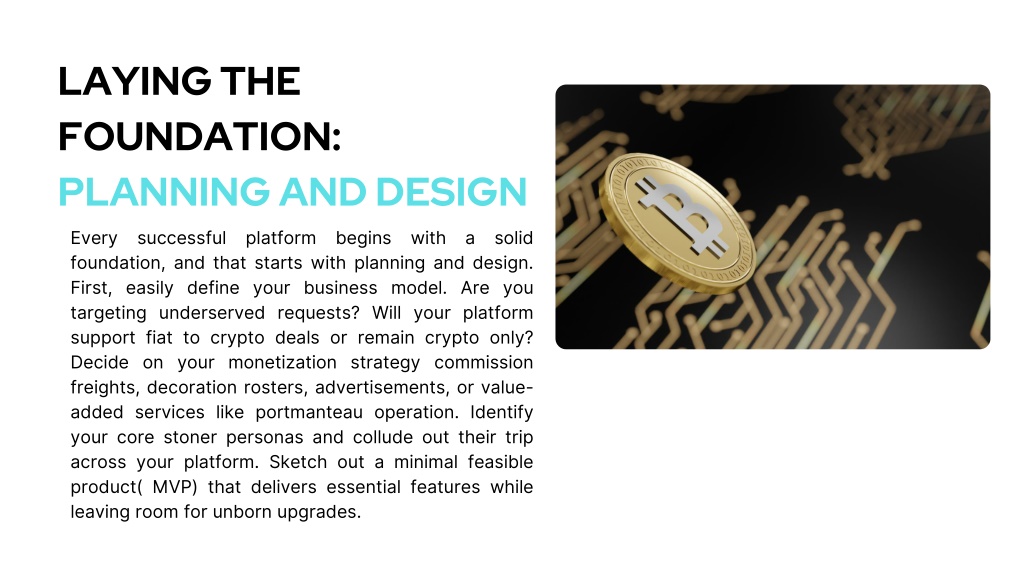 LAYING THE FOUNDATION:
PLANNING AND DESIGN

Every successful platform begins with a solid foundation, and that starts with planning and design. First, easily define your business model. Are you targeting underserved requests? Will your platform support fiat to crypto deals or remain crypto only? Decide on your monetization strategy commission freights, decoration rosters, advertisements, or value-added services like portmanteau operation. Identify your core stoner personas and collude out their trip across your platform. Sketch out a minimal feasible product( MVP) that delivers essential features while leaving room for unborn upgrades.